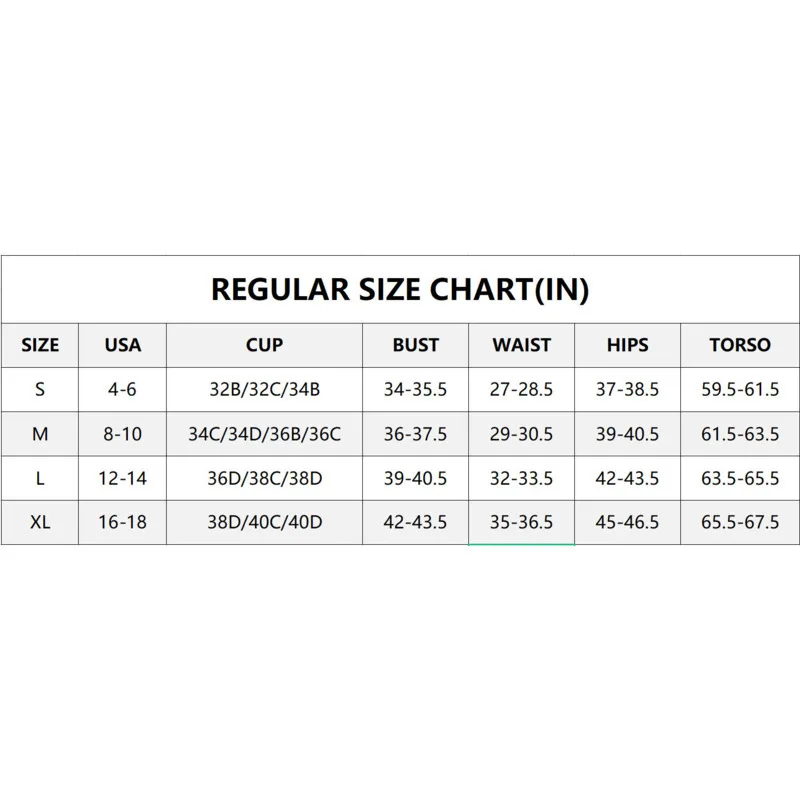 REGULAR SIZE CHART(IN)

| SIZE | USA | CUP | BUST | WAIST | HIPS | TORSO |
|---|---|---|---|---|---|---|
| S | 4-6 | 32B/32C/34B | 34-35.5 | 27-28.5 | 37-38.5 | 59.5-61.5 |
| M | 8-10 | 34C/34D/36B/36C | 36-37.5 | 29-30.5 | 39-40.5 | 61.5-63.5 |
| L | 12-14 | 36D/38C/38D | 39-40.5 | 32-33.5 | 42-43.5 | 63.5-65.5 |
| XL | 16-18 | 38D/40C/40D | 42-43.5 | 35-36.5 | 45-46.5 | 65.5-67.5 |